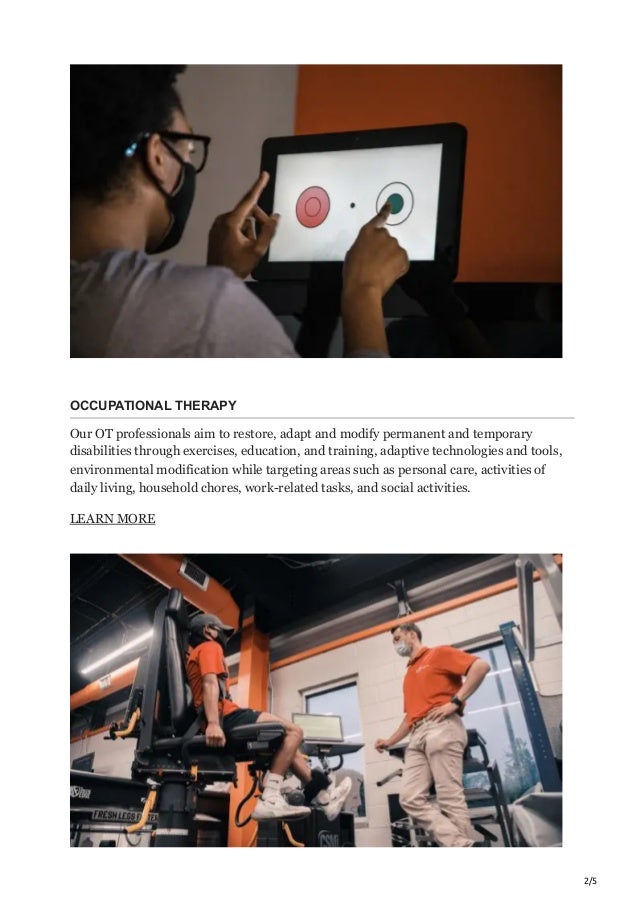 OCCUPATIONAL THERAPY

Our OT professionals aim to restore, adapt and modify permanent and temporary disabilities through exercises, education, and training, adaptive technologies and tools, environmental modification while targeting areas such as personal care, activities of daily living, household chores, work-related tasks, and social activities.

LEARN MORE

FRESH LEGS

2/5